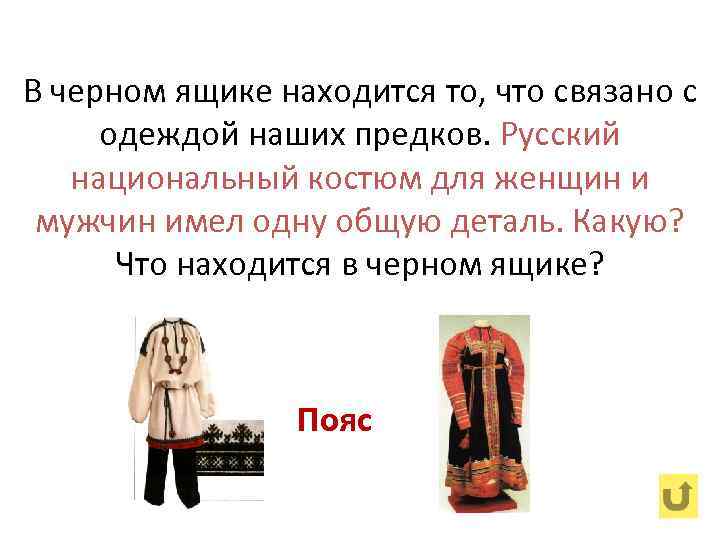 В черном ящике находится то, что связано с одеждой наших предков. Русский национальный костюм для женщин и мужчин имел одну общую деталь. Какую? Что находится в черном ящике?

Пояс